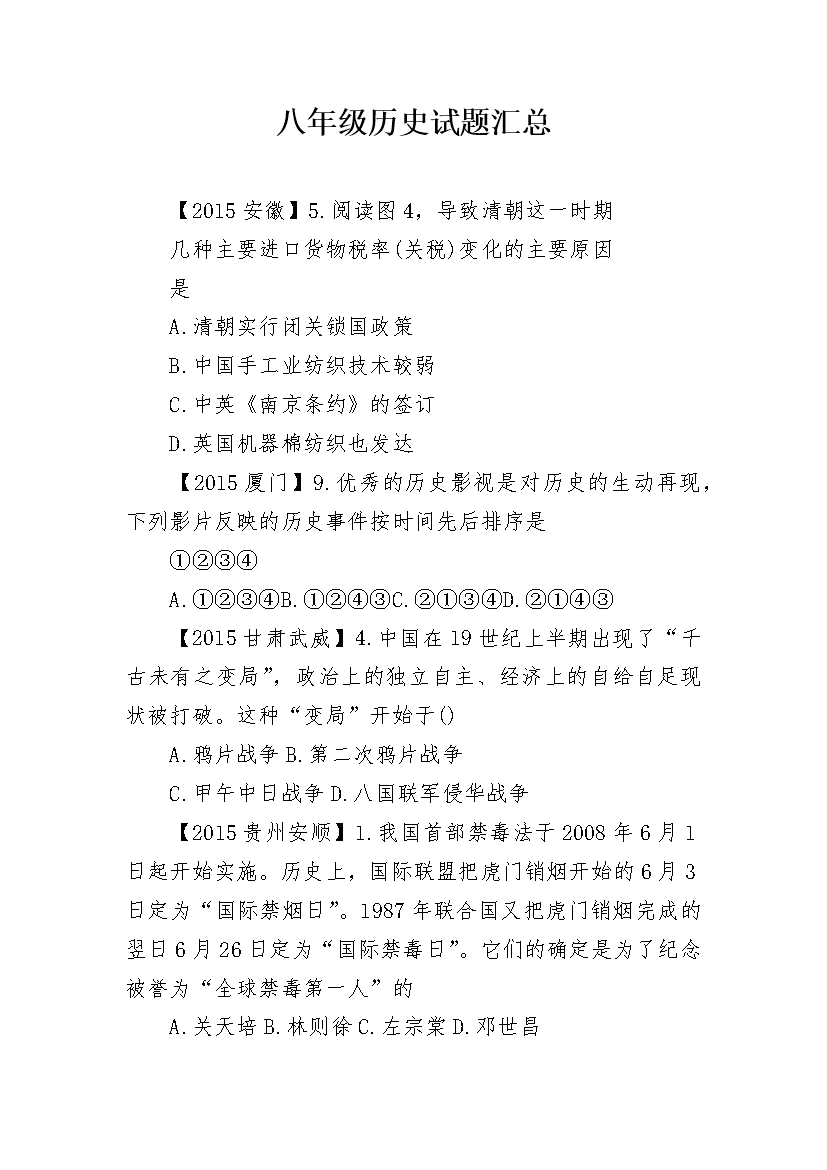 八年级历史试题汇总

【2015安徽】5.阅读图4，导致清朝这一时期几种主要进口货物税率(关税)变化的主要原因是

A.清朝实行闭关锁国政策

B.中国手工业纺织技术较弱

C.中英《南京条约》的签订

D.英国机器棉纺织也发达

【2015厦门】9.优秀的历史影视是对历史的生动再现，下列影片反映的历史事件按时间先后排序是

①②③④

A.①②③④B.①②④③C.②①③④D.②①④③

【2015甘肃武威】4.中国在19世纪上半期出现了“千古未有之变局”，政治上的独立自主、经济上的自给自足现状被打破。这种“变局”开始于()

A.鸦片战争B.第二次鸦片战争

C.甲午中日战争D.八国联军侵华战争

【2015贵州安顺】1.我国首部禁毒法于2008年6月1日起开始实施。历史上，国际联盟把虎门销烟开始的6月3日定为“国际禁烟日”。1987年联合国又把虎门销烟完成的翌日6月26日定为“国际禁毒日”。它们的确定是为了纪念被誉为“全球禁毒第一人”的

A.关天培B.林则徐C.左宗棠D.邓世昌